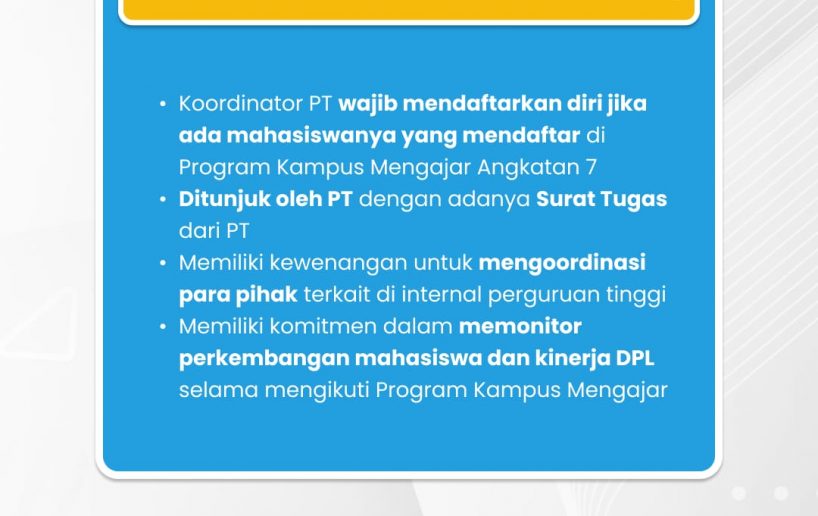 • Koordinator PT wajib mendaftarkan diri jika ada mahasiswanya yang mendaftar di Program Kampus Mengajar Angkatan 7
• Ditunjuk oleh PT dengan adanya Surat Tugas dari PT
• Memiliki kewenangan untuk mengoordinasi para pihak terkait di internal perguruan tinggi
• Memiliki komitmen dalam memonitor perkembangan mahasiswa dan kinerja DPL selama mengikuti Program Kampus Mengajar